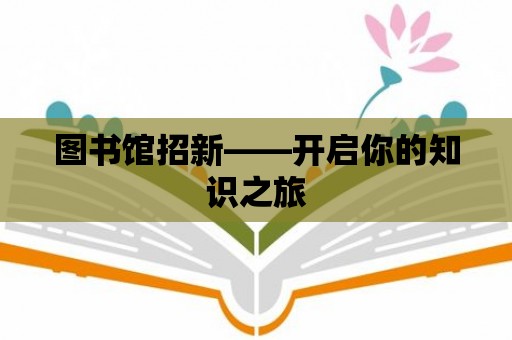 图书馆招新——开启你的知识之旅